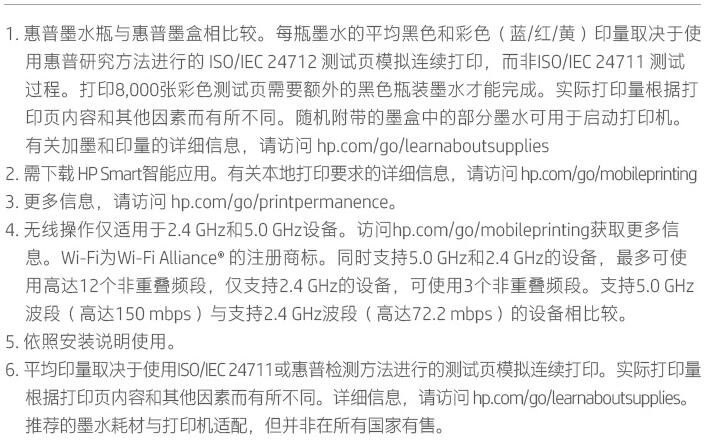 1. 惠普墨水瓶与惠普墨盒相比较。每瓶墨水的平均黑色和彩色（蓝/红/黄）印量取决于使用惠普研究方法进行的 ISO/IEC 24712 测试页模拟连续打印，而非ISO/IEC 24711 测试过程。打印8,000张彩色测试页需要额外的黑色瓶装墨水才能完成。实际打印量根据打印页内容和其他因素而有所不同。随机附带的墨盒中的部分墨水可用于启动打印机。有关加墨和印量的详细信息，请访问 hp.com/go/learnaboutsupplies
2. 需下载 HP Smart智能应用。有关本地打印要求的详细信息，请访问 hp.com/go/mobileprinting
3. 更多信息，请访问 hp.com/go/printpermanence。
4. 无线操作仅适用于2.4 GHz和5.0 GHz设备。访问hp.com/go/mobileprinting获取更多信息。Wi-Fi为Wi-Fi Alliance® 的注册商标。同时支持5.0 GHz和2.4 GHz的设备，最多可使用高达12个非重叠频段，仅支持2.4 GHz的设备，可使用3个非重叠频段。支持5.0 GHz波段（高达150 mbps）与支持2.4 GHz波段（高达72.2 mbps）的设备相比较。
5. 依照安装说明使用。
6. 平均印量取决于使用ISO/IEC 24711或惠普检测方法进行的测试页模拟连续打印。实际打印量根据打印页内容和其他因素而有所不同。详细信息，请访问 hp.com/go/learnaboutsupplies。推荐的墨水耗材与打印机适配，但并非在所有国家有售。